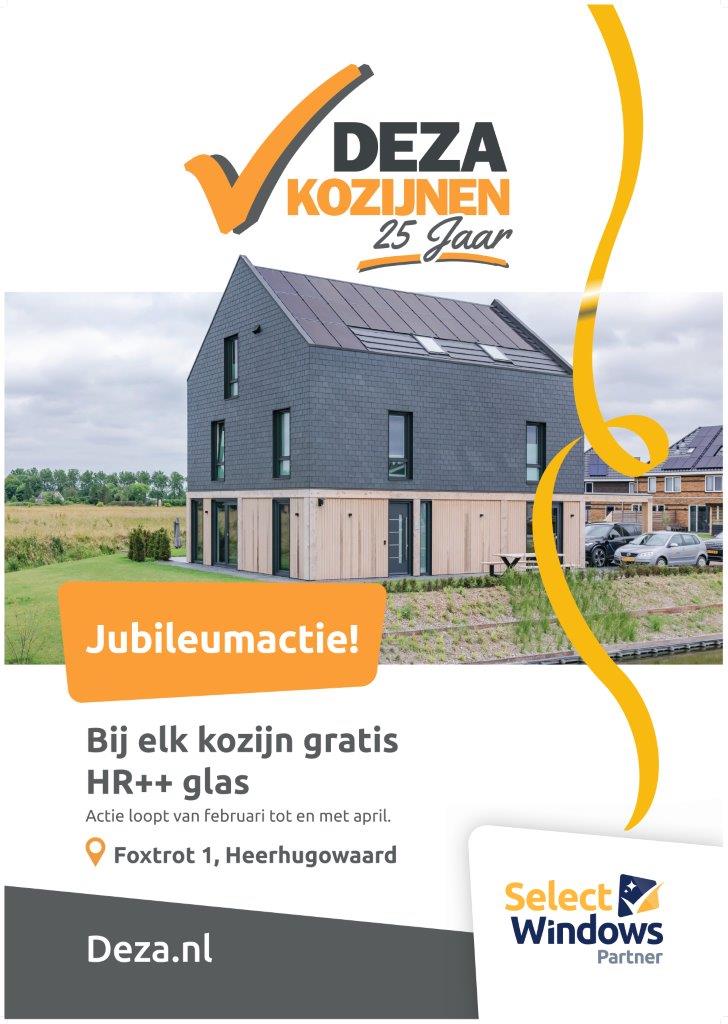 DEZA
KOZIJNEN
25 Jaar

Jubileumactie!

Bij elk kozijn gratis HR++ glas

Actie loopt van februari tot en met april.

Foxtrot 1, Heerhugowaard

Deza.nl

Select
Windows
Partner